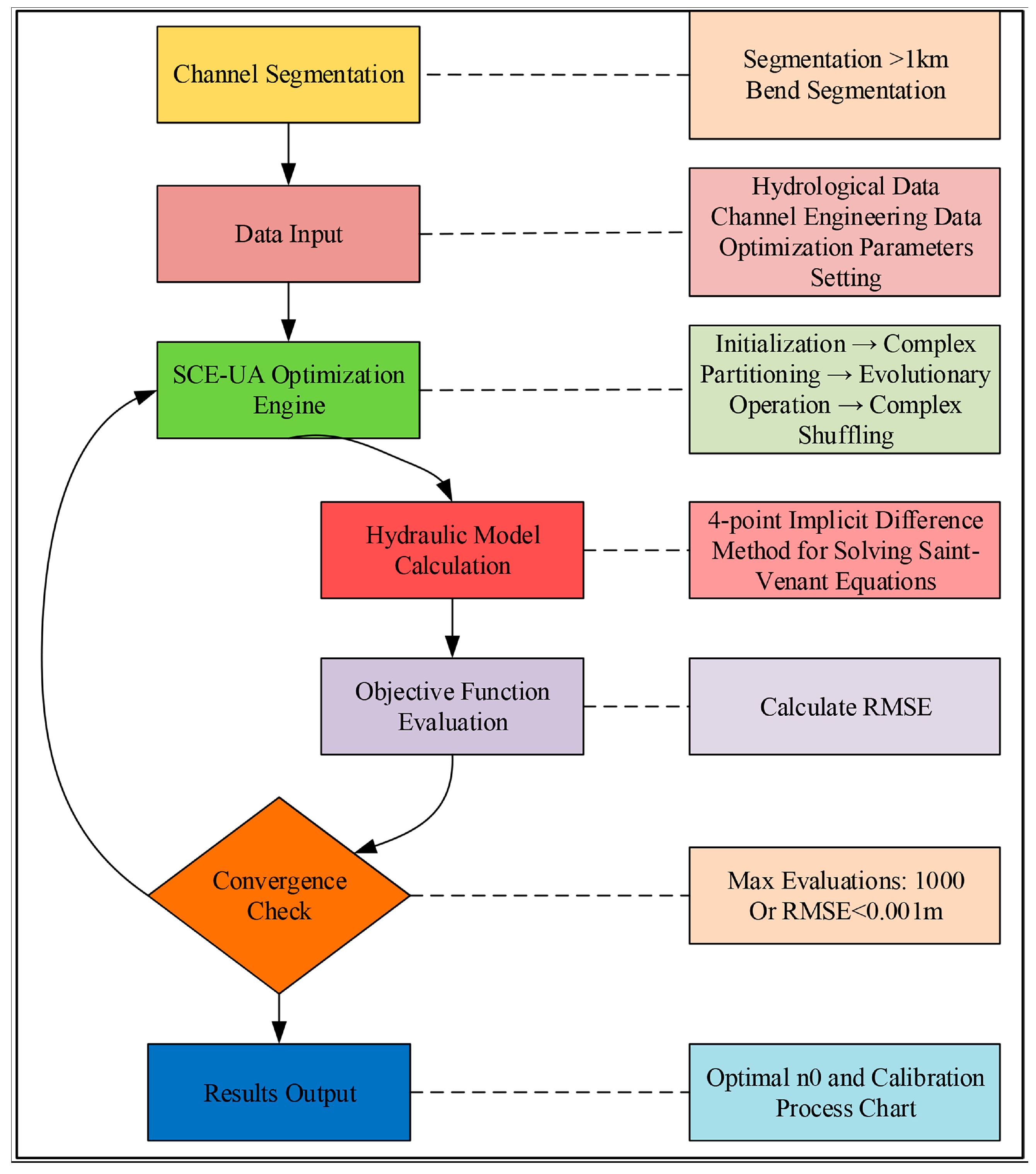 Channel Segmentation

Segmentation >1km
Bend Segmentation

Data Input

Hydrological Data
Channel Engineering Data
Optimization Parameters Setting

SCE-UA Optimization Engine

Initialization → Complex Partitioning → Evolutionary Operation → Complex Shuffling

Hydraulic Model Calculation

4-point Implicit Difference Method for Solving Saint-Venant Equations

Objective Function Evaluation

Calculate RMSE

Convergence Check

Max Evaluations: 1000
Or RMSE<0.001m

Results Output

Optimal n0 and Calibration Process Chart